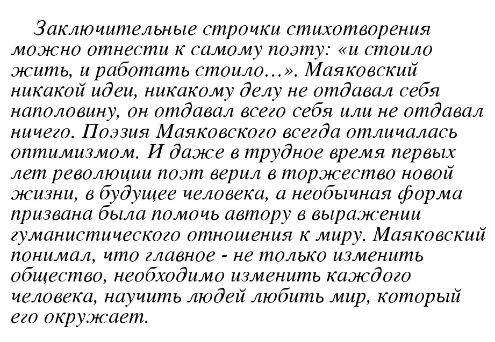 Заключительные строчки стихотворения можно отнести к самому поэту: «и стоило жить, и работать стоило…». Маяковский никакой идеи, никакому делу не отдавал себя наполовину, он отдавал всего себя или не отдавал ничего. Поэзия Маяковского всегда отличалась оптимизмом. И даже в трудное время первых лет революции поэт верил в торжество новой жизни, в будущее человека, а необычная форма призвана была помочь автору в выражении гуманистического отношения к миру. Маяковский понимал, что главное - не только изменить общество, необходимо изменить каждого человека, научить людей любить мир, который его окружает.